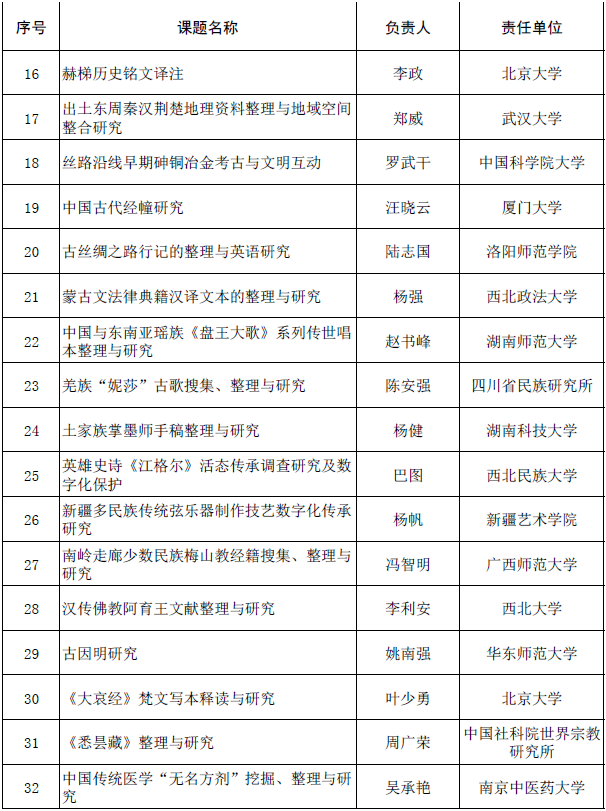 | 序号 | 课题名称 | 负责人 | 责任单位 |
|---|---|---|---|
| 16 | 赫梯历史铭文译注 | 李政 | 北京大学 |
| 17 | 出土东周秦汉荆楚地理资料整理与地域空间整合研究 | 郑威 | 武汉大学 |
| 18 | 丝路沿线早期砷铜冶金考古与文明互动 | 罗武干 | 中国科学院大学 |
| 19 | 中国古代经幢研究 | 汪晓云 | 厦门大学 |
| 20 | 古丝绸之路行记的整理与英语研究 | 陆志国 | 洛阳师范学院 |
| 21 | 蒙古文法律典籍汉译文本的整理与研究 | 杨强 | 西北政法大学 |
| 22 | 中国与东南亚瑶族《盘王大歌》系列传世唱本整理与研究 | 赵书峰 | 湖南师范大学 |
| 23 | 羌族“妮莎”古歌搜集、整理与研究 | 陈安强 | 四川省民族研究所 |
| 24 | 土家族掌墨师手稿整理与研究 | 杨健 | 湖南科技大学 |
| 25 | 英雄史诗《江格尔》活态传承调查研究及数字化保护 | 巴图 | 西北民族大学 |
| 26 | 新疆多民族传统弦乐器制作技艺数字化传承研究 | 杨帆 | 新疆艺术学院 |
| 27 | 南岭走廊少数民族梅山教经籍搜集、整理与研究 | 冯智明 | 广西师范大学 |
| 28 | 汉传佛教阿育王文献整理与研究 | 李利安 | 西北大学 |
| 29 | 古因明研究 | 姚南强 | 华东师范大学 |
| 30 | 《大哀经》梵文写本释读与研究 | 叶少勇 | 北京大学 |
| 31 | 《悉昙藏》整理与研究 | 周广荣 | 中国社科院世界宗教研究所 |
| 32 | 中国传统医学“无名方剂”挖掘、整理与研究 | 吴承艳 | 南京中医药大学 |